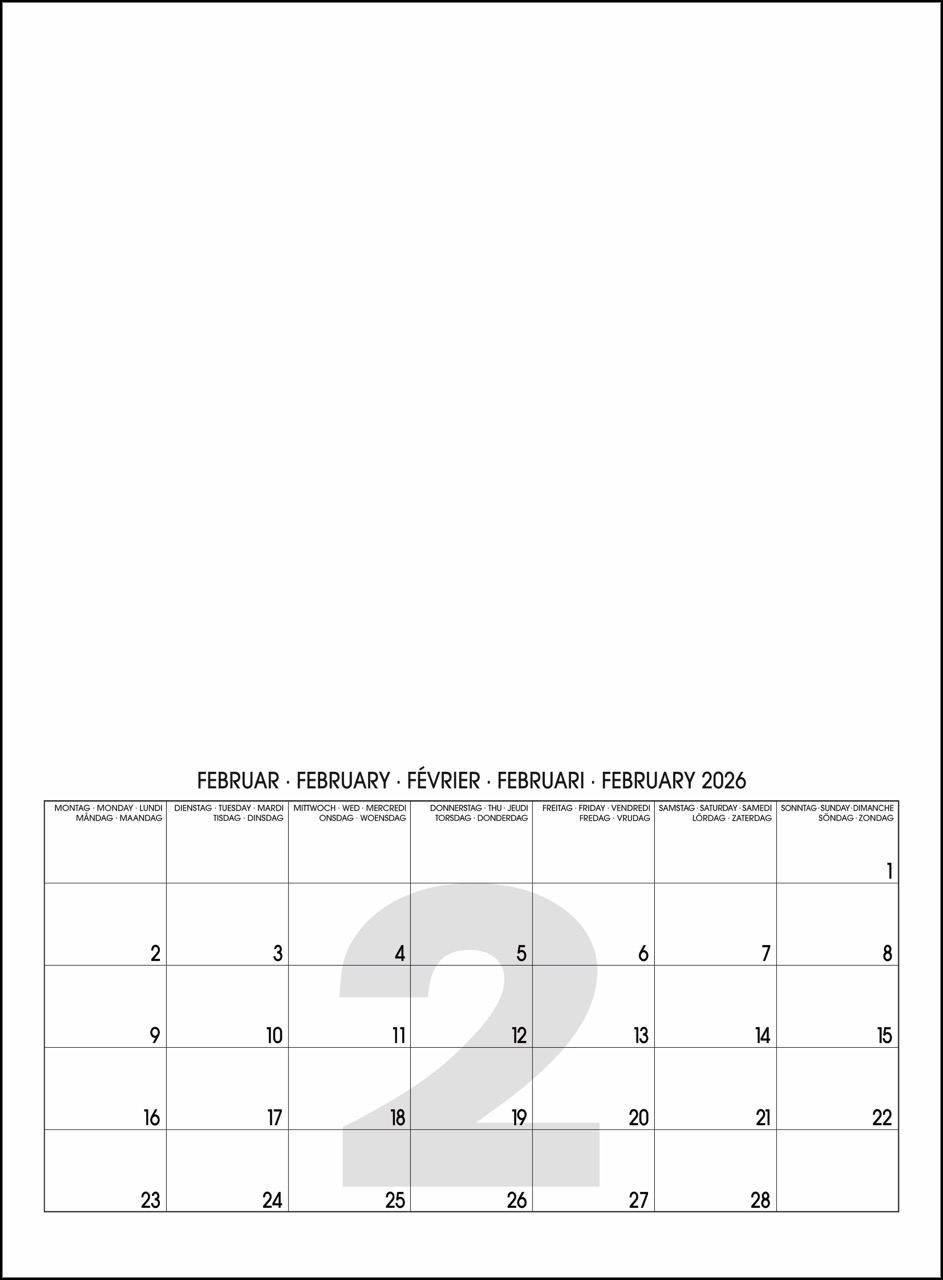 FEBRUAR · FEBRUARY · FÉVRIER · FEBRUARI · FEBRUARY 2026

| MONTAG · MONDAY · LUNDI MÅNDAG · MAANDAG | DIENSTAG · TUESDAY · MARDI TISDAG · DINSDAG | MITTWOCH · WED · MERCREDI ONSDAG · WOENSDAG | DONNERSTAG · THU · JEUDI TORSDAG · DONDERDAG | FREITAG · FRIDAY · VENDREDI FREDAG · VRIJDAG | SAMSTAG · SATURDAY · SAMEDI LÖRDAG · ZATERDAG | SONNTAG · SUNDAY · DIMANCHE SÖNDAG · ZONDAG |
|---|---|---|---|---|---|---|
| | | | | | | 1 |
| 2 | 3 | 4 | 5 | 6 | 7 | 8 |
| 9 | 10 | 11 | 12 | 13 | 14 | 15 |
| 16 | 17 | 18 | 19 | 20 | 21 | 22 |
| 23 | 24 | 25 | 26 | 27 | 28 | |

2